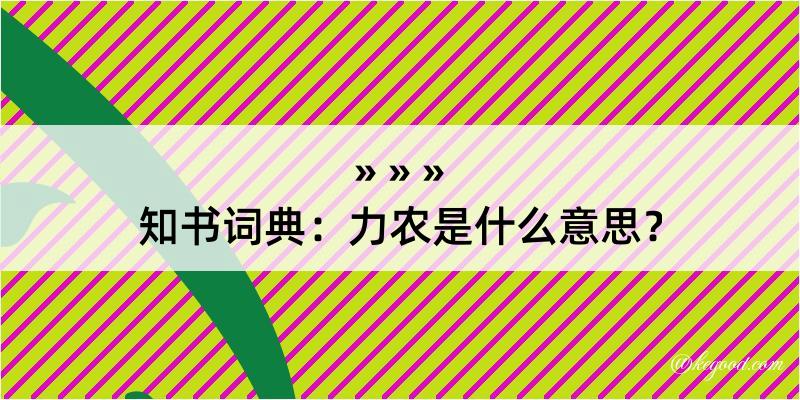 » » »
知书词典：力农是什么意思？

@kegood.com